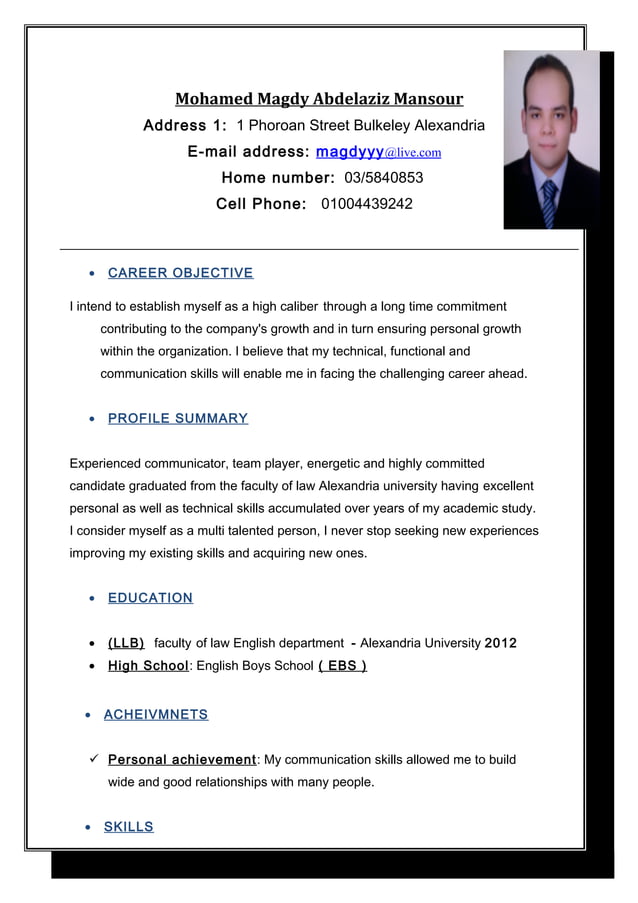 Mohamed Magdy Abdelaziz Mansour
Address 1: 1 Phoroan Street Bulkeley Alexandria
E-mail address: magdyyy@live.com
Home number: 03/5840853
Cell Phone: 01004439242

• CAREER OBJECTIVE

I intend to establish myself as a high caliber through a long time commitment contributing to the company's growth and in turn ensuring personal growth within the organization. I believe that my technical, functional and communication skills will enable me in facing the challenging career ahead.

• PROFILE SUMMARY

Experienced communicator, team player, energetic and highly committed candidate graduated from the faculty of law Alexandria university having excellent personal as well as technical skills accumulated over years of my academic study. I consider myself as a multi talented person, I never stop seeking new experiences improving my existing skills and acquiring new ones.

• EDUCATION

• (LLB) faculty of law English department - Alexandria University 2012
• High School: English Boys School ( EBS )

• ACHEIVMNETS

✓ Personal achievement: My communication skills allowed me to build wide and good relationships with many people.

• SKILLS